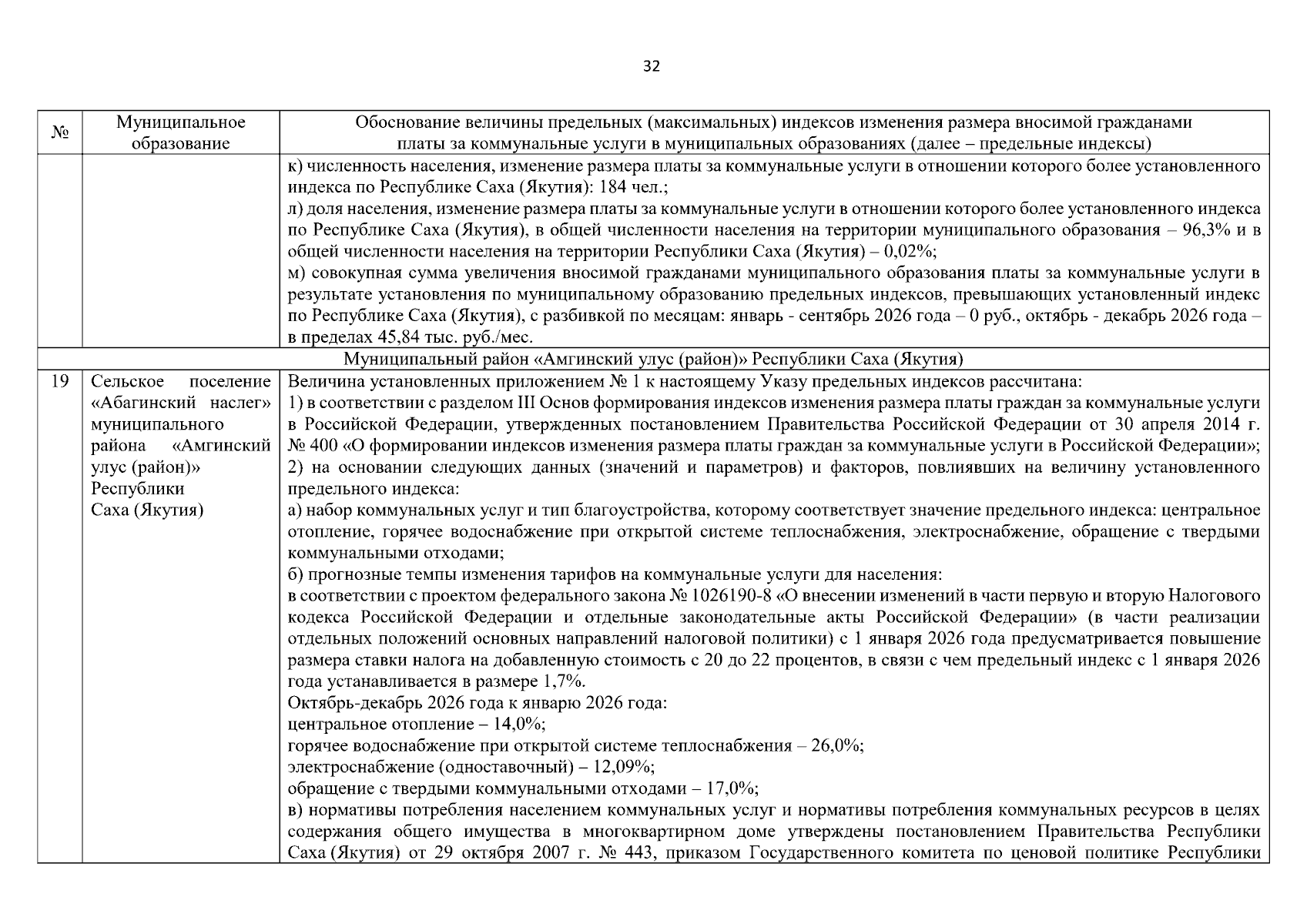 32

| № | Муниципальное образование | Обоснование величины предельных (максимальных) индексов изменения размера вносимой гражданами платы за коммунальные услуги в муниципальных образованиях (далее – предельные индексы) |
|---|---|---|
| | | к) численность населения, изменение размера платы за коммунальные услуги в отношении которого более установленного индекса по Республике Саха (Якутия): 184 чел.; л) доля населения, изменение размера платы за коммунальные услуги в отношении которого более установленного индекса по Республике Саха (Якутия), в общей численности населения на территории муниципального образования – 96,3% и в общей численности населения на территории Республики Саха (Якутия) – 0,02%; м) совокупная сумма увеличения вносимой гражданами муниципального образования платы за коммунальные услуги в результате установления по муниципальному образованию предельных индексов, превышающих установленный индекс по Республике Саха (Якутия), с разбивкой по месяцам: январь - сентябрь 2026 года – 0 руб., октябрь - декабрь 2026 года – в пределах 45,84 тыс. руб./мес. |
| Муниципальный район «Амгинский улус (район)» Республики Саха (Якутия) | | |
| 19 | Сельское поселение «Абагинский наслег» муниципального района «Амгинский улус (район)» Республики Саха (Якутия) | Величина установленных приложением № 1 к настоящему Указу предельных индексов рассчитана: 1) в соответствии с разделом III Основ формирования индексов изменения размера платы граждан за коммунальные услуги в Российской Федерации, утвержденных постановлением Правительства Российской Федерации от 30 апреля 2014 г. № 400 «О формировании индексов изменения размера платы граждан за коммунальные услуги в Российской Федерации»; 2) на основании следующих данных (значений и параметров) и факторов, повлиявших на величину установленного предельного индекса: а) набор коммунальных услуг и тип благоустройства, которому соответствует значение предельного индекса: центральное отопление, горячее водоснабжение при открытой системе теплоснабжения, электроснабжение, обращение с твердыми коммунальными отходами; б) прогнозные темпы изменения тарифов на коммунальные услуги для населения: в соответствии с проектом федерального закона № 1026190-8 «О внесении изменений в части первую и вторую Налогового кодекса Российской Федерации и отдельные законодательные акты Российской Федерации» (в части реализации отдельных положений основных направлений налоговой политики) с 1 января 2026 года предусматривается повышение размера ставки налога на добавленную стоимость с 20 до 22 процентов, в связи с чем предельный индекс с 1 января 2026 года устанавливается в размере 1,7%. Октябрь-декабрь 2026 года к январю 2026 года: центральное отопление – 14,0%; горячее водоснабжение при открытой системе теплоснабжения – 26,0%; электроснабжение (одноставочный) – 12,09%; обращение с твердыми коммунальными отходами – 17,0%; в) нормативы потребления населением коммунальных услуг и нормативы потребления коммунальных ресурсов в целях содержания общего имущества в многоквартирном доме утверждены постановлением Правительства Республики Саха (Якутия) от 29 октября 2007 г. № 443, приказом Государственного комитета по ценовой политике Республики |